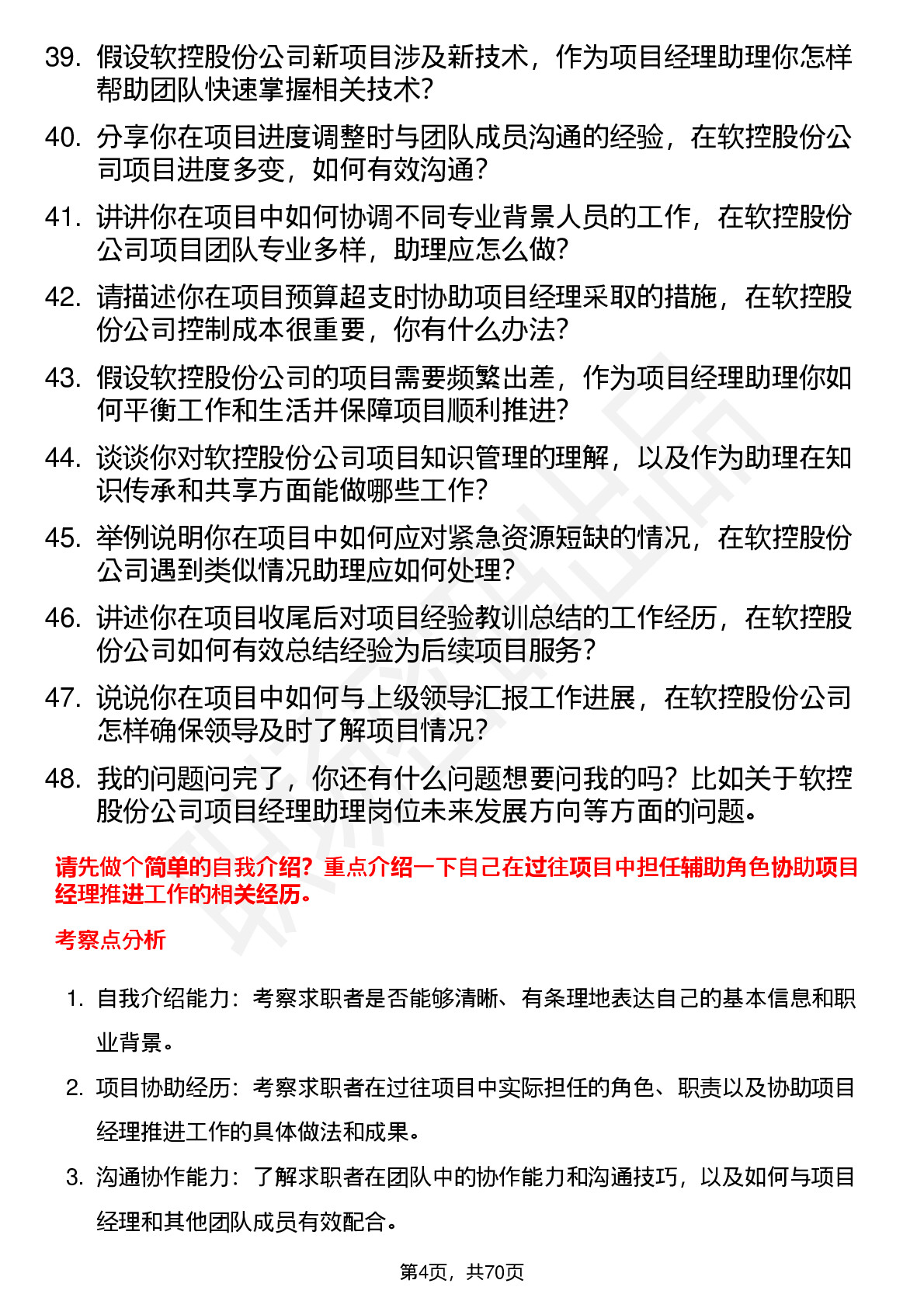 39. 假设软控股份公司新项目涉及新技术，作为项目经理助理你怎样帮助团队快速掌握相关技术？

40. 分享你在项目进度调整时与团队成员沟通的经验，在软控股份公司项目进度多变，如何有效沟通？

41. 讲讲你在项目中如何协调不同专业背景人员的工作，在软控股份公司项目团队专业多样，助理应怎么做？

42. 请描述你在项目预算超支时协助项目经理采取的措施，在软控股份公司控制成本很重要，你有什么办法？

43. 假设软控股份公司的项目需要频繁出差，作为项目经理助理你如何平衡工作和生活并保障项目顺利推进？

44. 谈谈你对软控股份公司项目知识管理的理解，以及作为助理在知识传承和共享方面能做哪些工作？

45. 举例说明你在项目中如何应对紧急资源短缺的情况，在软控股份公司遇到类似情况助理应如何处理？

46. 讲述你在项目收尾后对项目经验教训总结的工作经历，在软控股份公司如何有效总结经验为后续项目服务？

47. 说说你在项目中如何与上级领导汇报工作进展，在软控股份公司怎样确保领导及时了解项目情况？

48. 我的问题问完了，你还有什么问题想要问我的吗？比如关于软控股份公司项目经理助理岗位未来发展方向等方面的问题。

请先做个简单的自我介绍？重点介绍一下自己在过往项目中担任辅助角色协助项目经理推进工作的相关经历。

考察点分析

1. 自我介绍能力：考察求职者是否能够清晰、有条理地表达自己的基本信息和职业背景。

2. 项目协助经历：考察求职者在过往项目中实际担任的角色、职责以及协助项目经理推进工作的具体做法和成果。

3. 沟通协作能力：了解求职者在团队中的协作能力和沟通技巧，以及如何与项目经理和其他团队成员有效配合。

第4页，共70页